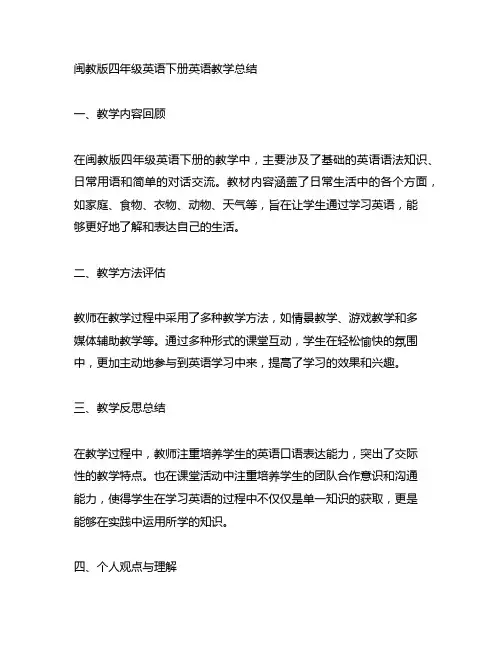 闽教版四年级英语下册英语教学总结

一、教学内容回顾

在闽教版四年级英语下册的教学中，主要涉及了基础的英语语法知识、日常用语和简单的对话交流。教材内容涵盖了日常生活中的各个方面，如家庭、食物、衣物、动物、天气等，旨在让学生通过学习英语，能够更好地了解和表达自己的生活。

二、教学方法评估

教师在教学过程中采用了多种教学方法，如情景教学、游戏教学和多媒体辅助教学等。通过多种形式的课堂互动，学生在轻松愉快的氛围中，更加主动地参与到英语学习中来，提高了学习的效果和兴趣。

三、教学反思总结

在教学过程中，教师注重培养学生的英语口语表达能力，突出了交际性的教学特点。也在课堂活动中注重培养学生的团队合作意识和沟通能力，使得学生在学习英语的过程中不仅仅是单一知识的获取，更是能够在实践中运用所学的知识。

四、个人观点与理解